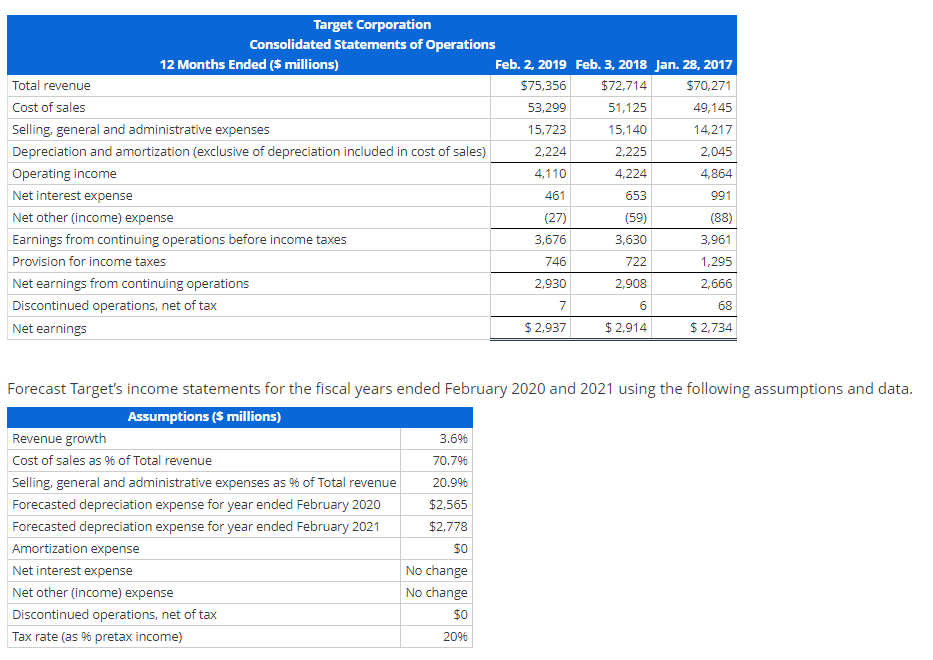 Target Corporation
Consolidated Statements of Operations

| 12 Months Ended ($ millions) | Feb. 2, 2019 | Feb. 3, 2018 | Jan. 28, 2017 |
|---|---|---|---|
| Total revenue | $75,356 | $72,714 | $70,271 |
| Cost of sales | 53,299 | 51,125 | 49,145 |
| Selling, general and administrative expenses | 15,723 | 15,140 | 14,217 |
| Depreciation and amortization (exclusive of depreciation included in cost of sales) | 2,224 | 2,225 | 2,045 |
| Operating income | 4,110 | 4,224 | 4,864 |
| Net interest expense | 461 | 653 | 991 |
| Net other (income) expense | (27) | (59) | (88) |
| Earnings from continuing operations before income taxes | 3,676 | 3,630 | 3,961 |
| Provision for income taxes | 746 | 722 | 1,295 |
| Net earnings from continuing operations | 2,930 | 2,908 | 2,666 |
| Discontinued operations, net of tax | 7 | 6 | 68 |
| Net earnings | $ 2,937 | $ 2,914 | $ 2,734 |

Forecast Target's income statements for the fiscal years ended February 2020 and 2021 using the following assumptions and data.

| Assumptions ($ millions) | |
|---|---|
| Revenue growth | 3.6% |
| Cost of sales as % of Total revenue | 70.7% |
| Selling, general and administrative expenses as % of Total revenue | 20.9% |
| Forecasted depreciation expense for year ended February 2020 | $2,565 |
| Forecasted depreciation expense for year ended February 2021 | $2,778 |
| Amortization expense | $0 |
| Net interest expense | No change |
| Net other (income) expense | No change |
| Discontinued operations, net of tax | $0 |
| Tax rate (as % pretax income) | 20% |